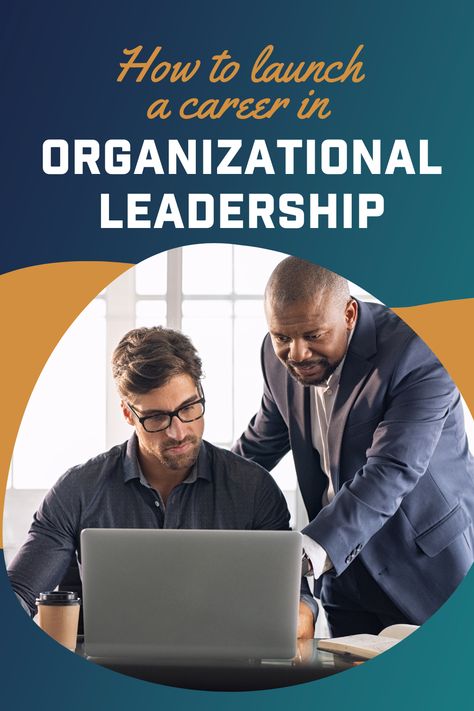 How to launch a career in
ORGANIZATIONAL LEADERSHIP